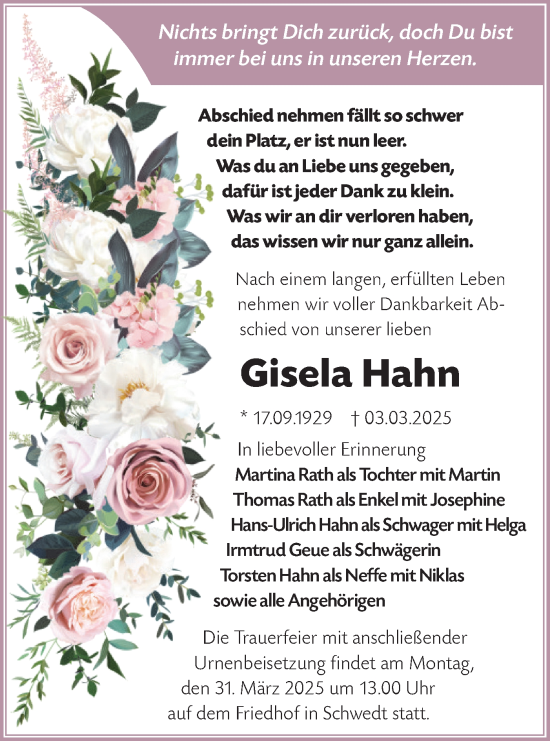 Nichts bringt Dich zurück, doch Du bist immer bei uns in unseren Herzen.

Abschied nehmen fällt so schwer
dein Platz, er ist nun leer.
Was du an Liebe uns gegeben,
dafür ist jeder Dank zu klein.
Was wir an dir verloren haben,
das wissen wir nur ganz allein.

Nach einem langen, erfüllten Leben nehmen wir voller Dankbarkeit Abschied von unserer lieben

Gisela Hahn

* 17.09.1929 † 03.03.2025

In liebevoller Erinnerung
Martina Rath als Tochter mit Martin
Thomas Rath als Enkel mit Josephine
Hans-Ulrich Hahn als Schwager mit Helga
Irmtrud Geue als Schwägerin
Torsten Hahn als Neffe mit Niklas
sowie alle Angehörigen

Die Trauerfeier mit anschließender Urnenbeisetzung findet am Montag, den 31. März 2025 um 13.00 Uhr auf dem Friedhof in Schwedt statt.